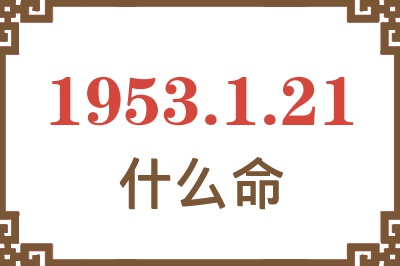 1953.1.21
什么命